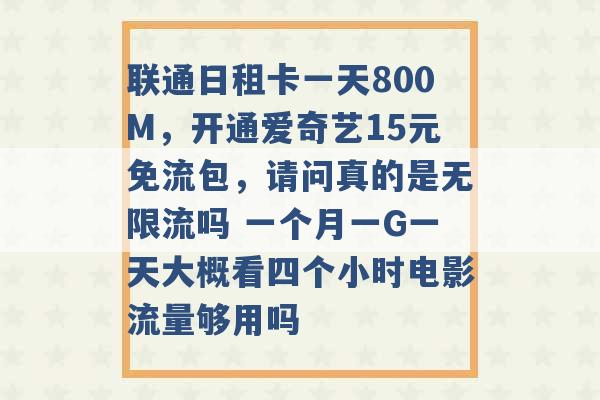 联通日租卡一天800M，开通爱奇艺15元免流包，请问真的是无限流吗 一个月一G一天大概看四个小时电影流量够用吗